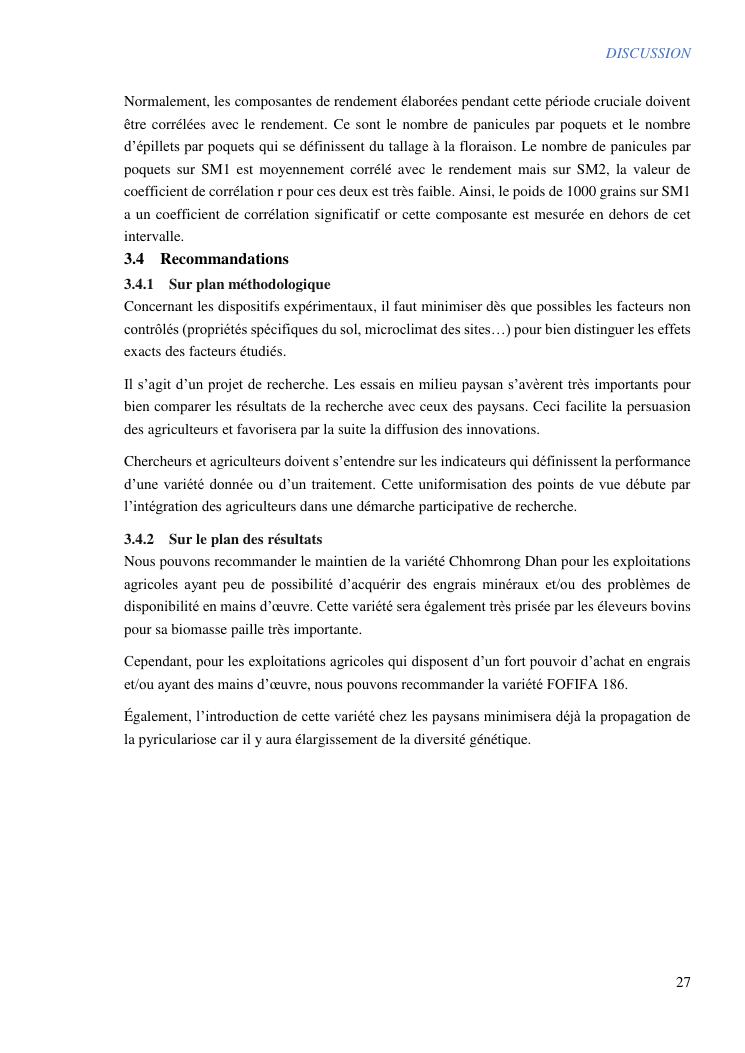 DISCUSSION

Normalement, les composantes de rendement élaborées pendant cette période cruciale doivent être corrélées avec le rendement. Ce sont le nombre de panicules par poquets et le nombre d'épillets par poquets qui se définissent du tallage à la floraison. Le nombre de panicules par poquets sur SM1 est moyennement corrélé avec le rendement mais sur SM2, la valeur de coefficient de corrélation r pour ces deux est très faible. Ainsi, le poids de 1000 grains sur SM1 a un coefficient de corrélation significatif or cette composante est mesurée en dehors de cet intervalle.

3.4 Recommandations

3.4.1 Sur plan méthodologique

Concernant les dispositifs expérimentaux, il faut minimiser dès que possibles les facteurs non contrôlés (propriétés spécifiques du sol, microclimat des sites…) pour bien distinguer les effets exacts des facteurs étudiés.

Il s'agit d'un projet de recherche. Les essais en milieu paysan s'avèrent très importants pour bien comparer les résultats de la recherche avec ceux des paysans. Ceci facilite la persuasion des agriculteurs et favorisera par la suite la diffusion des innovations.

Chercheurs et agriculteurs doivent s'entendre sur les indicateurs qui définissent la performance d'une variété donnée ou d'un traitement. Cette uniformisation des points de vue débute par l'intégration des agriculteurs dans une démarche participative de recherche.

3.4.2 Sur le plan des résultats

Nous pouvons recommander le maintien de la variété Chhomrong Dhan pour les exploitations agricoles ayant peu de possibilité d'acquérir des engrais minéraux et/ou des problèmes de disponibilité en mains d'œuvre. Cette variété sera également très prisée par les éleveurs bovins pour sa biomasse paille très importante.

Cependant, pour les exploitations agricoles qui disposent d'un fort pouvoir d'achat en engrais et/ou ayant des mains d'œuvre, nous pouvons recommander la variété FOFIFA 186.

Également, l'introduction de cette variété chez les paysans minimisera déjà la propagation de la pyriculariose car il y aura élargissement de la diversité génétique.

27